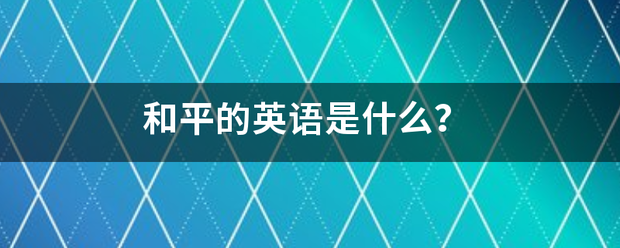 和平的英语是什么?